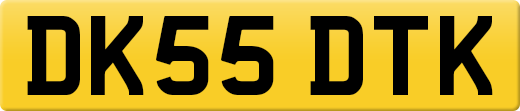 DK55 DTK